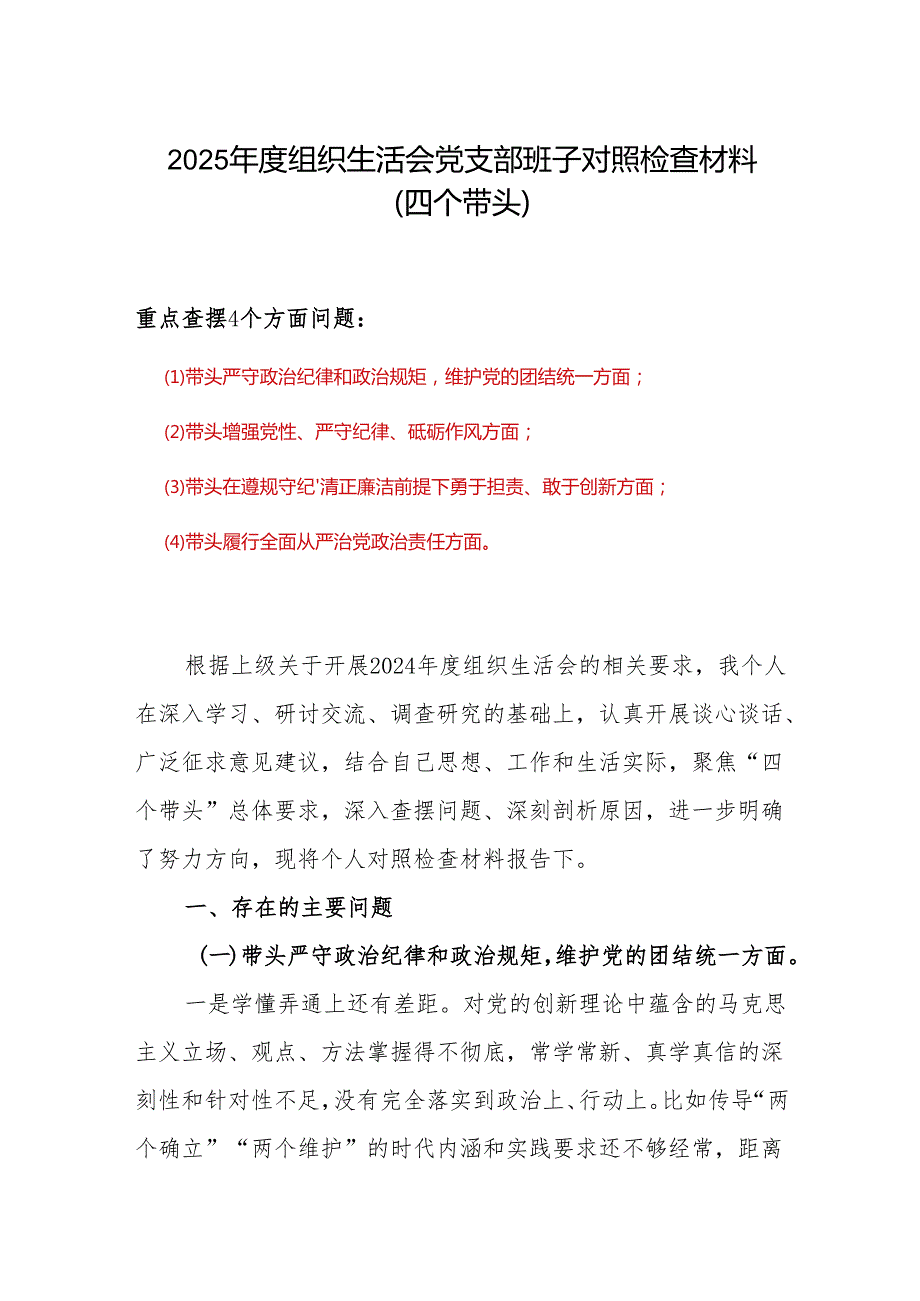 2025年度组织生活会党支部班子对照检查材料
(四个带头)

重点查摆4个方面问题：

(1)带头严守政治纪律和政治规矩，维护党的团结统一方面；

(2)带头增强党性、严守纪律、砥砺作风方面；

(3)带头在遵规守纪'清正廉洁前提下勇于担责、敢于创新方面；

(4)带头履行全面从严治党政治责任方面。

根据上级关于开展2024年度组织生活会的相关要求，我个人在深入学习、研讨交流、调查研究的基础上，认真开展谈心谈话、广泛征求意见建议，结合自己思想、工作和生活实际，聚焦“四个带头”总体要求，深入查摆问题、深刻剖析原因，进一步明确了努力方向，现将个人对照检查材料报告下。

一、存在的主要问题

(一)带头严守政治纪律和政治规矩，维护党的团结统一方面。

一是学懂弄通上还有差距。对党的创新理论中蕴含的马克思主义立场、观点、方法掌握得不彻底，常学常新、真学真信的深刻性和针对性不足，没有完全落实到政治上、行动上。比如传导“两个确立”“两个维护”的时代内涵和实践要求还不够经常，距离